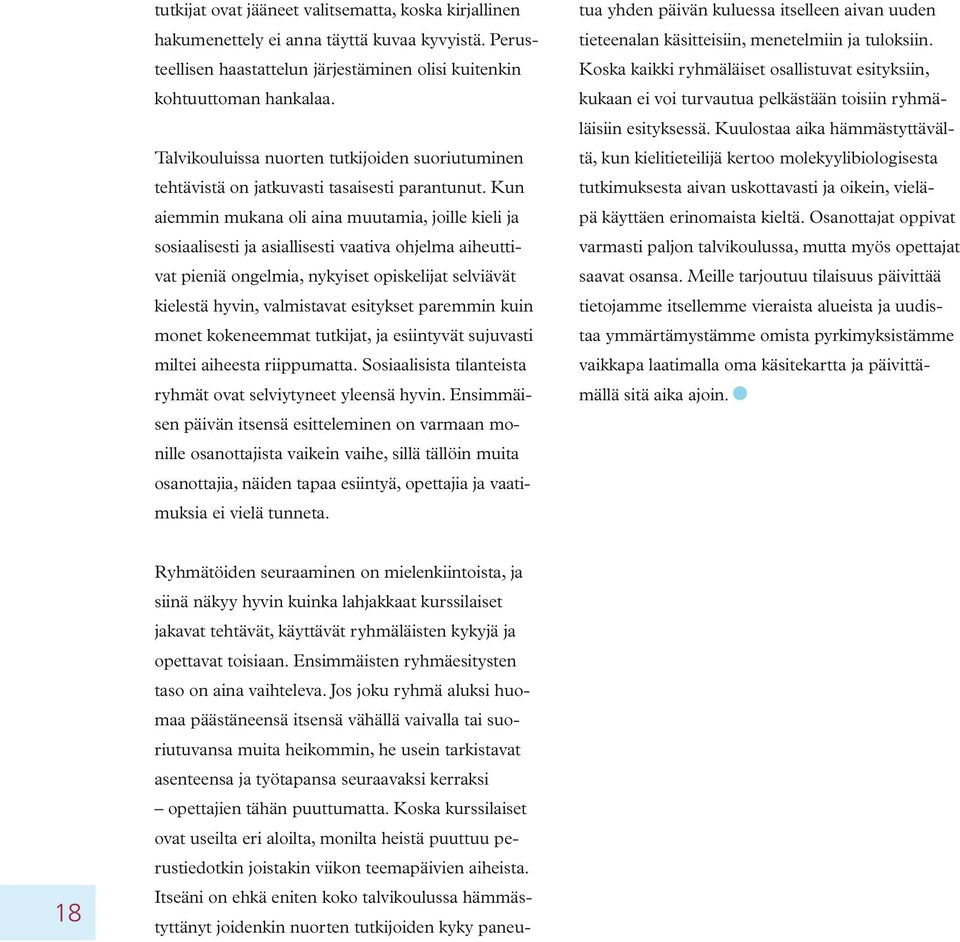 tutkijat ovat jääneet valitsematta, koska kirjallinen hakumenettely ei anna täyttä kuvaa kyvyistä. Perusteellisen haastattelun järjestäminen olisi kuitenkin kohtuuttoman hankalaa.

Talvikouluissa nuorten tutkijoiden suoriutuminen tehtävistä on jatkuvasti tasaisesti parantunut. Kun aiemmin mukana oli aina muutamia, joille kieli ja sosiaalisesti ja asiallisesti vaativa ohjelma aiheuttivat pieniä ongelmia, nykyiset opiskelijat selviävät kielestä hyvin, valmistavat esitykset paremmin kuin monet kokeneemmat tutkijat, ja esiintyvät sujuvasti miltei aiheesta riippumatta. Sosiaalisista tilanteista ryhmät ovat selviytyneet yleensä hyvin. Ensimmäisen päivän itsensä esitteleminen on varmaan monille osanottajista vaikein vaihe, sillä tällöin muita osanottajia, näiden tapaa esiintyä, opettajia ja vaatimuksia ei vielä tunneta.

Ryhmätöiden seuraaminen on mielenkiintoista, ja siinä näkyy hyvin kuinka lahjakkaat kurssilaiset jakavat tehtävät, käyttävät ryhmäläisten kykyjä ja opettavat toisiaan. Ensimmäisten ryhmäesitysten taso on aina vaihteleva. Jos joku ryhmä aluksi huomaa päästäneensä itsensä vähällä vaivalla tai suoriutuvansa muita heikommin, he usein tarkistavat asenteensa ja työtapansa seuraavaksi kerraksi – opettajien tähän puuttumatta. Koska kurssilaiset ovat useilta eri aloilta, monilta heistä puuttuu perustiedotkin joistakin viikon teemapäivien aiheista. Itseäni on ehkä eniten koko talvikoulussa hämmästyttänyt joidenkin nuorten tutkijoiden kyky paneutua yhden päivän kuluessa itselleen aivan uuden tieteenalan käsitteisiin, menetelmiin ja tuloksiin. Koska kaikki ryhmäläiset osallistuvat esityksiin, kukaan ei voi turvautua pelkästään toisiin ryhmäläisiin esityksessä. Kuulostaa aika hämmästyttävältä, kun kielitieteilijä kertoo molekyylibiologisesta tutkimuksesta aivan uskottavasti ja oikein, vieläpä käyttäen erinomaista kieltä. Osanottajat oppivat varmasti paljon talvikoulussa, mutta myös opettajat saavat osansa. Meille tarjoutuu tilaisuus päivittää tietojamme itsellemme vieraista alueista ja uudistaa ymmärtämystämme omista pyrkimyksistämme vaikkapa laatimalla oma käsitekartta ja päivittämällä sitä aika ajoin.

18